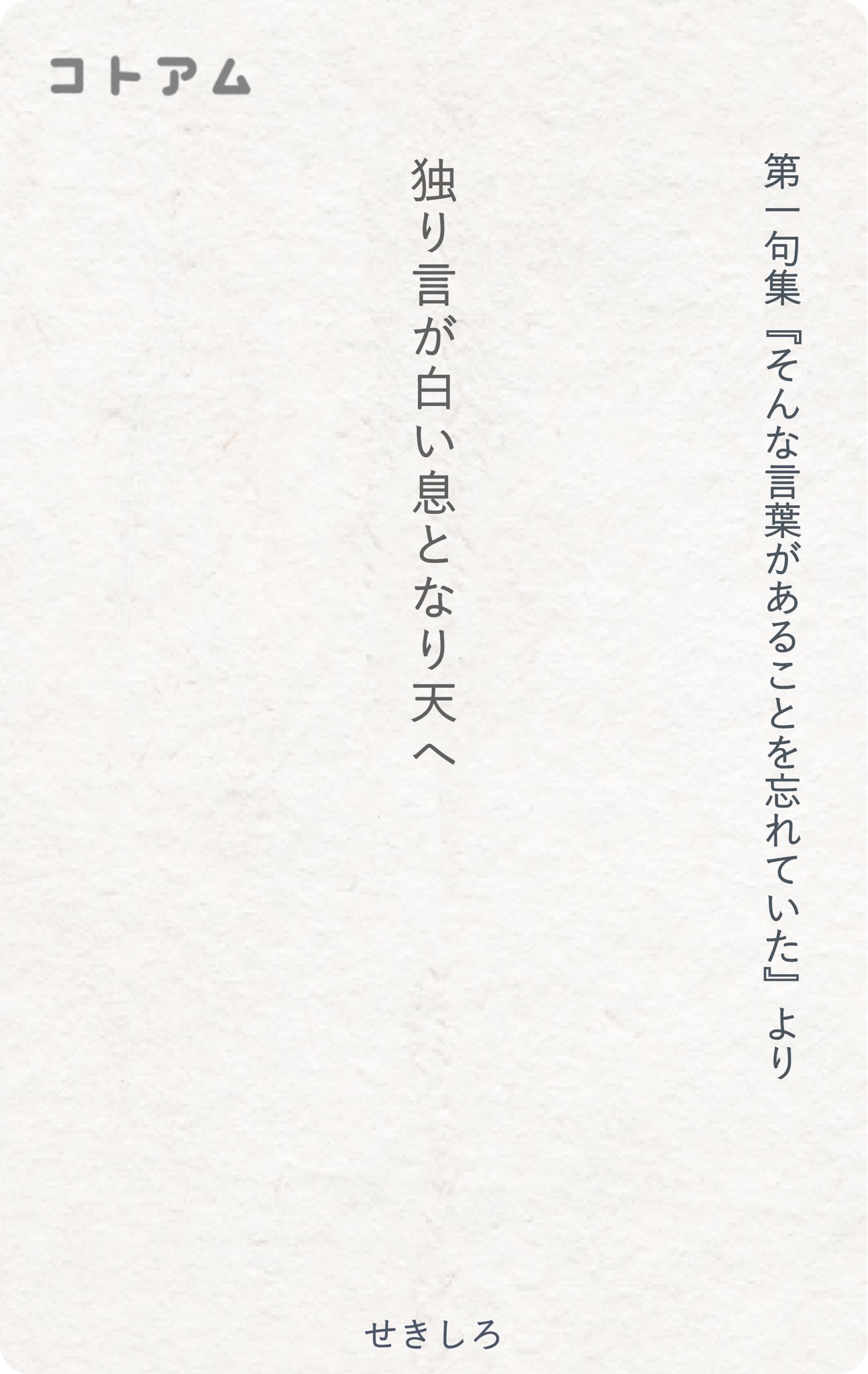 コトアム

第一句集『そんな言葉があることを忘れていた』より

独り言が白い息となり天へ

せきしろ